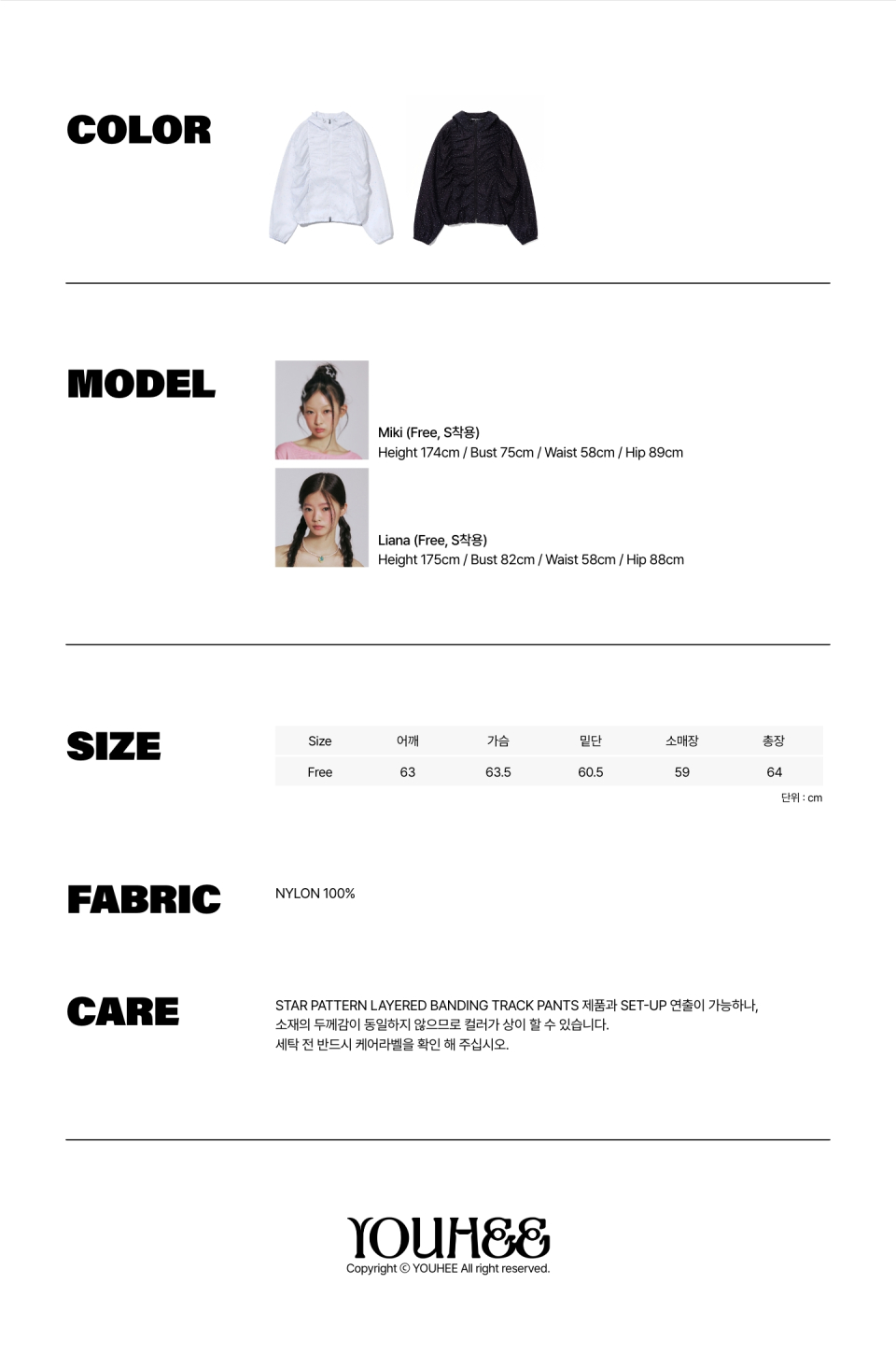 COLOR

MODEL

Miki (Free, S착용)
Height 174cm / Bust 75cm / Waist 58cm / Hip 89cm

Liana (Free, S착용)
Height 175cm / Bust 82cm / Waist 58cm / Hip 88cm

SIZE

| Size | 어깨 | 가슴 | 밑단 | 소매장 | 총장 |
|---|---|---|---|---|---|
| Free | 63 | 63.5 | 60.5 | 59 | 64 |

단위 : cm

FABRIC

NYLON 100%

CARE

STAR PATTERN LAYERED BANDING TRACK PANTS 제품과 SET-UP 연출이 가능하나,
소재의 두께감이 동일하지 않으므로 컬러가 상이 할 수 있습니다.
세탁 전 반드시 케어라벨을 확인 해 주십시오.

YOUHEE
Copyright © YOUHEE All right reserved.